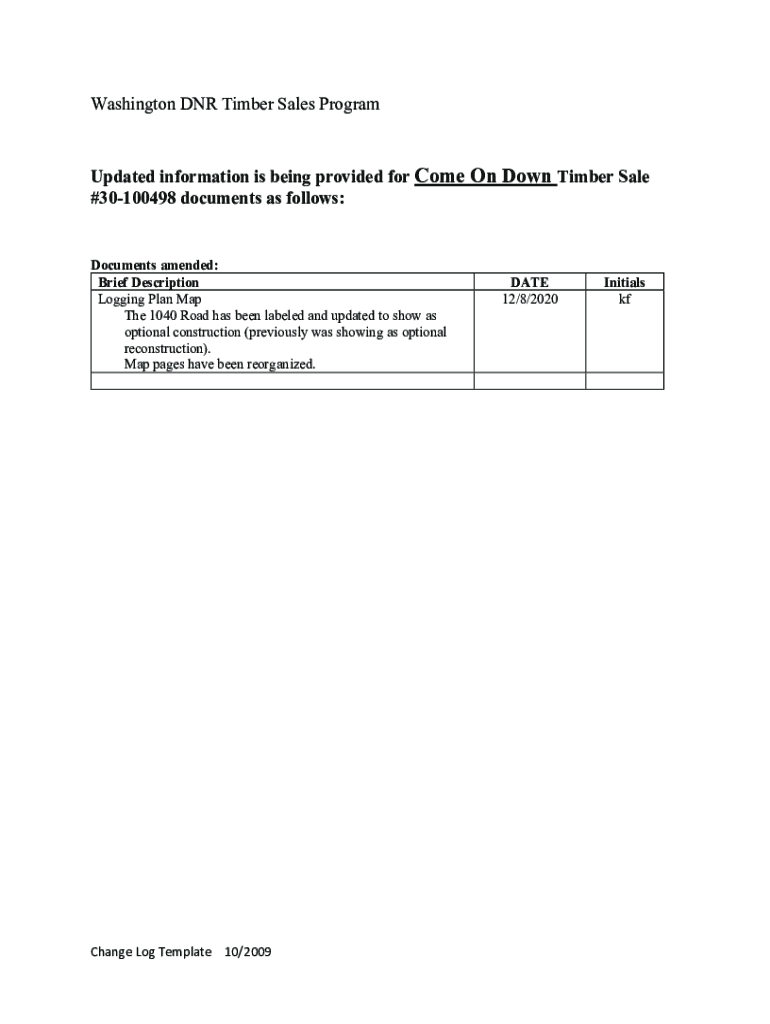 Washington DNR Timber Sales Program

Updated information is being provided for Come On Down Timber Sale #30-100498 documents as follows:

Documents amended:

| Brief Description | DATE | Initials |
|---|---|---|
| Logging Plan Map The 1040 Road has been labeled and updated to show as optional construction (previously was showing as optional reconstruction). Map pages have been reorganized. | 12/8/2020 | kf |
| | | |

Change Log Template 10/2009